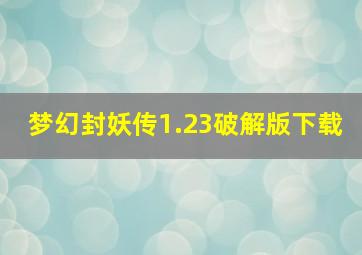 梦幻封妖传1.23破解版下载